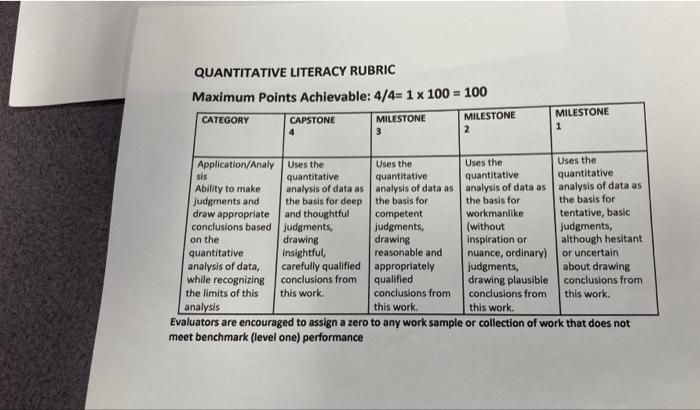 QUANTITATIVE LITERACY RUBRIC

Maximum Points Achievable: 4/4= 1 x 100 = 100

| CATEGORY | CAPSTONE 4 | MILESTONE 3 | MILESTONE 2 | MILESTONE 1 |
|---|---|---|---|---|
| Application/Analysis Ability to make judgments and draw appropriate conclusions based on the quantitative analysis of data, while recognizing the limits of this analysis | Uses the quantitative analysis of data as the basis for deep and thoughtful judgments, drawing insightful, carefully qualified conclusions from this work. | Uses the quantitative analysis of data as the basis for competent judgments, drawing reasonable and appropriately qualified conclusions from this work. | Uses the quantitative analysis of data as the basis for workmanlike (without inspiration or nuance, ordinary) judgments, drawing plausible conclusions from this work. | Uses the quantitative analysis of data as the basis for tentative, basic judgments, although hesitant or uncertain about drawing conclusions from this work. |

Evaluators are encouraged to assign a zero to any work sample or collection of work that does not meet benchmark (level one) performance